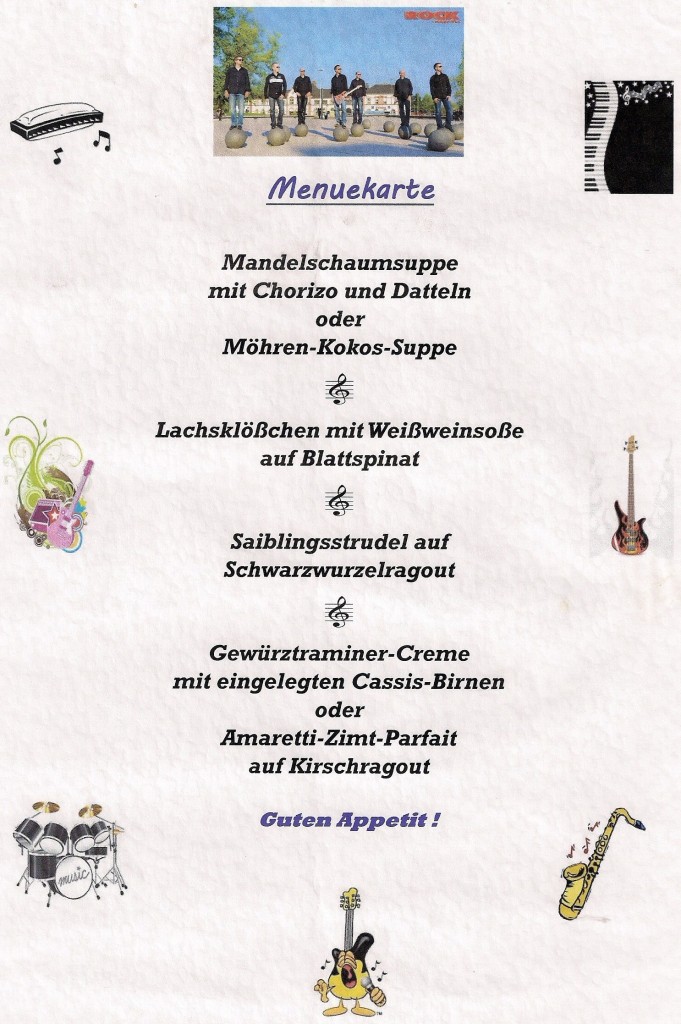 ROCK

Menuekarte

Mandelschaumsuppe
mit Chorizo und Datteln
oder
Möhren-Kokos-Suppe

Lachsklößchen mit Weißweinsoße
auf Blattspinat

Saiblingsstrudel auf
Schwarzwurzelragout

Gewürztraminer-Creme
mit eingelegten Cassis-Birnen
oder
Amaretti-Zimt-Parfait
auf Kirschragout

Guten Appetit !

music